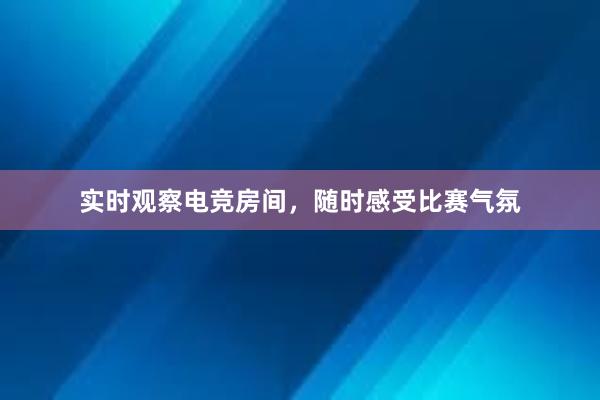 实时观察电竞房间，随时感受比赛气氛